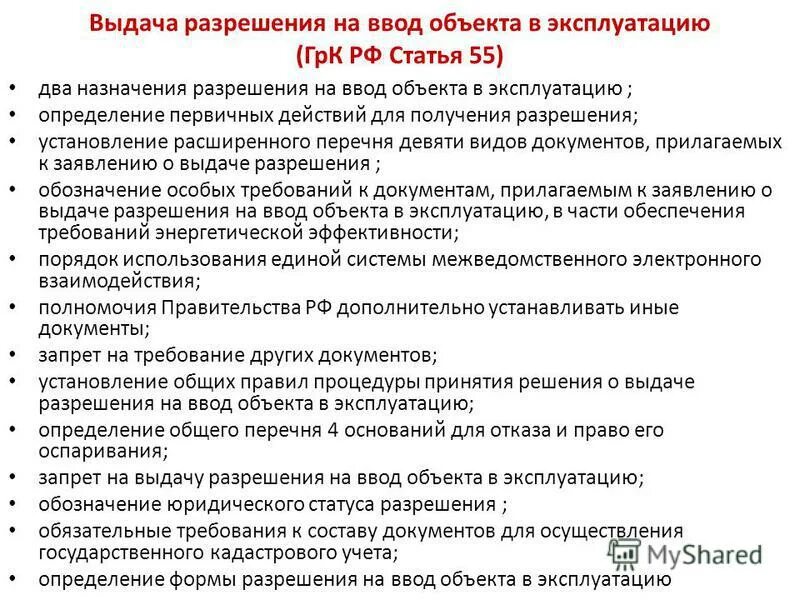 Выдача разрешения на ввод объекта в эксплуатацию
(ГрК РФ Статья 55)

• два назначения разрешения на ввод объекта в эксплуатацию ;
• определение первичных действий для получения разрешения;
• установление расширенного перечня девяти видов документов, прилагаемых к заявлению о выдаче разрешения ;
• обозначение особых требований к документам, прилагаемым к заявлению о выдаче разрешения на ввод объекта в эксплуатацию, в части обеспечения требований энергетической эффективности;
• порядок использования единой системы межведомственного электронного взаимодействия;
• полномочия Правительства РФ дополнительно устанавливать иные документы;
• запрет на требование других документов;
• установление общих правил процедуры принятия решения о выдаче разрешения на ввод объекта в эксплуатацию;
• определение общего перечня 4 оснований для отказа и право его оспаривания;
• запрет на выдачу разрешения на ввод объекта в эксплуатацию;
• обозначение юридического статуса разрешения ;
• обязательные требования к составу документов для осуществления государственного кадастрового учета;
• определение формы разрешения на ввод объекта в эксплуатацию

MyShared